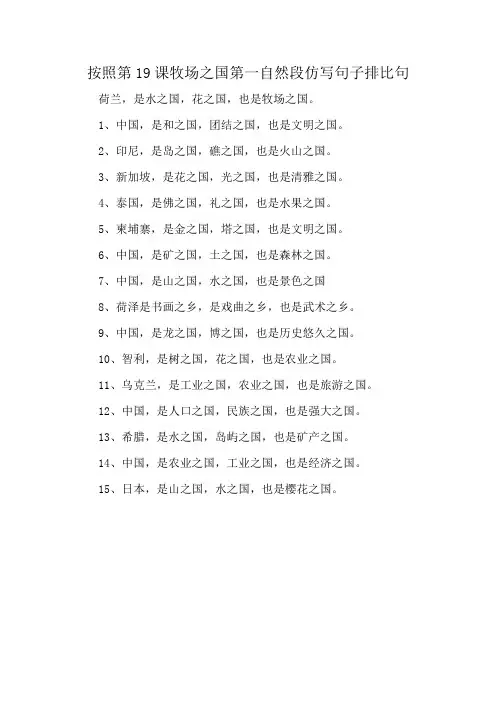 按照第19课牧场之国第一自然段仿写句子排比句

荷兰，是水之国，花之国，也是牧场之国。

1、中国，是和之国，团结之国，也是文明之国。

2、印尼，是岛之国，礁之国，也是火山之国。

3、新加坡，是花之国，光之国，也是清雅之国。

4、泰国，是佛之国，礼之国，也是水果之国。

5、柬埔寨，是金之国，塔之国，也是文明之国。

6、中国，是矿之国，土之国，也是森林之国。

7、中国，是山之国，水之国，也是景色之国

8、荷泽是书画之乡，是戏曲之乡，也是武术之乡。

9、中国，是龙之国，博之国，也是历史悠久之国。

10、智利，是树之国，花之国，也是农业之国。

11、乌克兰，是工业之国，农业之国，也是旅游之国。

12、中国，是人口之国，民族之国，也是强大之国。

13、希腊，是水之国，岛屿之国，也是矿产之国。

14、中国，是农业之国，工业之国，也是经济之国。

15、日本，是山之国，水之国，也是樱花之国。